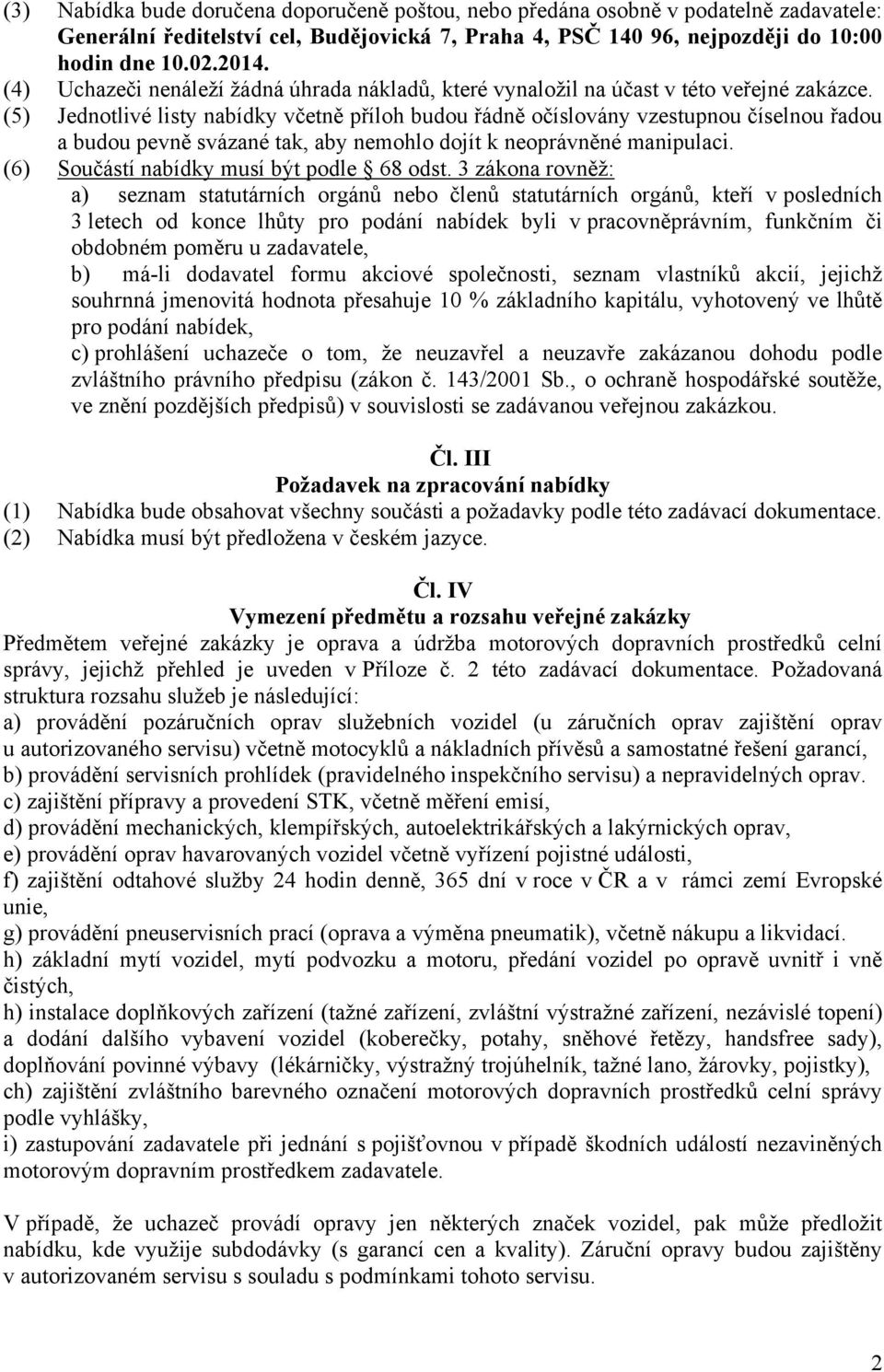 (3) Nabídka bude doručena doporučeně poštou, nebo předána osobně v podatelně zadavatele: Generální ředitelství cel, Budějovická 7, Praha 4, PSČ 140 96, nejpozději do 10:00 hodin dne 10.02.2014.
(4) Uchazeči nenáleží žádná úhrada nákladů, které vynaložil na účast v této veřejné zakázce.
(5) Jednotlivé listy nabídky včetně příloh budou řádně očíslovány vzestupnou číselnou řadou a budou pevně svázané tak, aby nemohlo dojít k neoprávněné manipulaci.
(6) Součástí nabídky musí být podle § 68 odst. 3 zákona rovněž:
a) seznam statutárních orgánů nebo členů statutárních orgánů, kteří v posledních 3 letech od konce lhůty pro podání nabídek byli v pracovněprávním, funkčním či obdobném poměru u zadavatele,
b) má-li dodavatel formu akciové společnosti, seznam vlastníků akcií, jejichž souhrnná jmenovitá hodnota přesahuje 10 % základního kapitálu, vyhotovený ve lhůtě pro podání nabídek,
c) prohlášení uchazeče o tom, že neuzavřel a neuzavře zakázanou dohodu podle zvláštního právního předpisu (zákon č. 143/2001 Sb., o ochraně hospodářské soutěže, ve znění pozdějších předpisů) v souvislosti se zadávanou veřejnou zakázkou.

Čl. III
Požadavek na zpracování nabídky
(1) Nabídka bude obsahovat všechny součásti a požadavky podle této zadávací dokumentace.
(2) Nabídka musí být předložena v českém jazyce.

Čl. IV
Vymezení předmětu a rozsahu veřejné zakázky
Předmětem veřejné zakázky je oprava a údržba motorových dopravních prostředků celní správy, jejichž přehled je uveden v Příloze č. 2 této zadávací dokumentace. Požadovaná struktura rozsahu služeb je následující:
a) provádění pozáručních oprav služebních vozidel (u záručních oprav zajištění oprav u autorizovaného servisu) včetně motocyklů a nákladních přívěsů a samostatné řešení garancí,
b) provádění servisních prohlídek (pravidelného inspekčního servisu) a nepravidelných oprav.
c) zajištění přípravy a provedení STK, včetně měření emisí,
d) provádění mechanických, klempířských, autoelektrikářských a lakýrnických oprav,
e) provádění oprav havarovaných vozidel včetně vyřízení pojistné události,
f) zajištění odtahové služby 24 hodin denně, 365 dní v roce v ČR a v rámci zemí Evropské unie,
g) provádění pneuservisních prací (oprava a výměna pneumatik), včetně nákupu a likvidací.
h) základní mytí vozidel, mytí podvozku a motoru, předání vozidel po opravě uvnitř i vně čistých,
h) instalace doplňkových zařízení (tažné zařízení, zvláštní výstražné zařízení, nezávislé topení) a dodání dalšího vybavení vozidel (koberečky, potahy, sněhové řetězy, handsfree sady), doplňování povinné výbavy (lékárničky, výstražný trojúhelník, tažné lano, žárovky, pojistky),
ch) zajištění zvláštního barevného označení motorových dopravních prostředků celní správy podle vyhlášky,
i) zastupování zadavatele při jednání s pojišťovnou v případě škodních událostí nezaviněných motorovým dopravním prostředkem zadavatele.

V případě, že uchazeč provádí opravy jen některých značek vozidel, pak může předložit nabídku, kde využije subdodávky (s garancí cen a kvality). Záruční opravy budou zajištěny v autorizovaném servisu s souladu s podmínkami tohoto servisu.

2